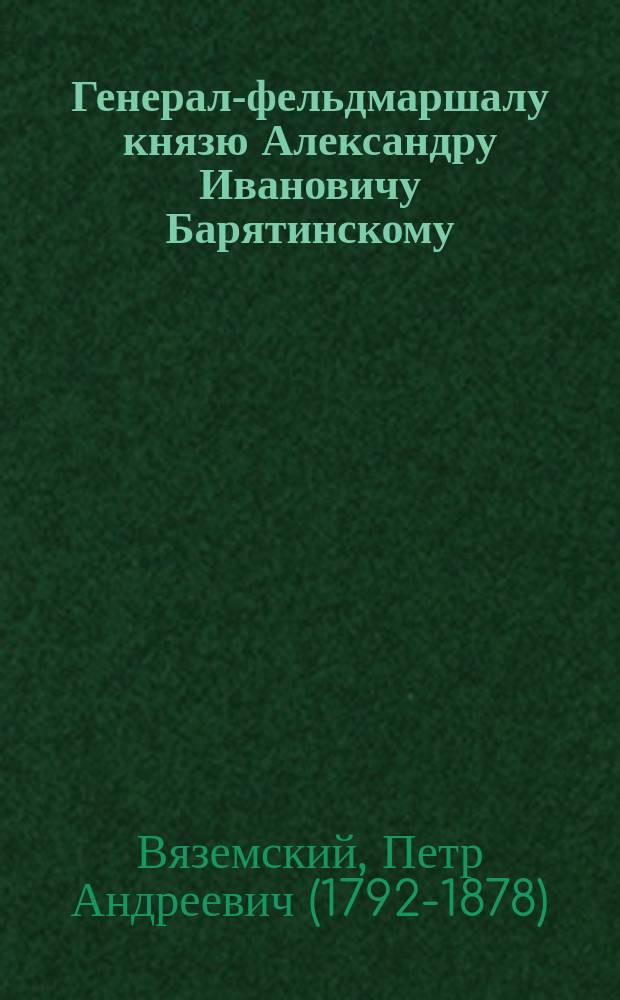 Генерал-фельдмаршалу князю Александру Ивановичу Барятинскому

Вяземский, Петр Андреевич (1792-1878)